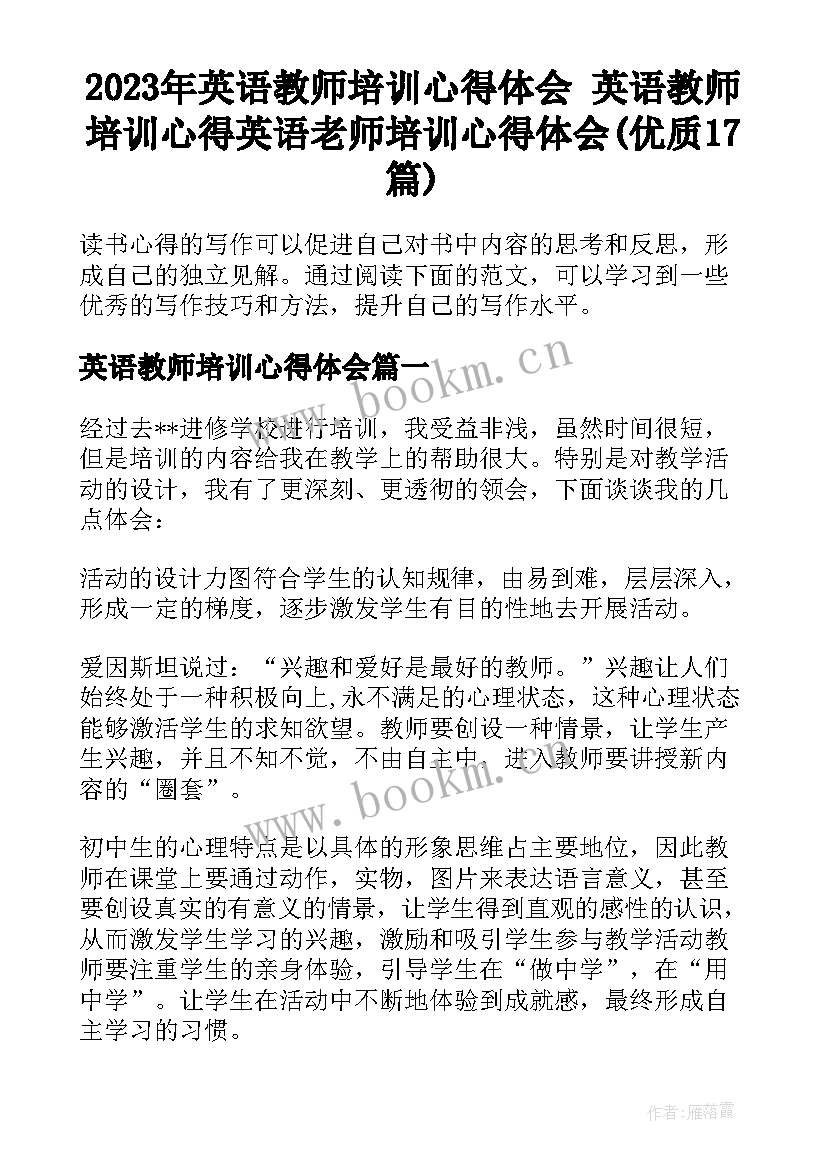 2023年英语教师培训心得体会 英语教师培训心得英语老师培训心得体会(优质17篇)

读书心得的写作可以促进自己对书中内容的思考和反思，形成自己的独立见解。通过阅读下面的范文，可以学习到一些优秀的写作技巧和方法，提升自己的写作水平。

英语教师培训心得体会篇一

www.bookm.cn

经过去**进修学校进行培训，我受益非浅，虽然时间很短，但是培训的内容给我在教学上的帮助很大。特别是对教学活动的设计，我有了更深刻、更透彻的领会，下面谈谈我的几点体会：

活动的设计力图符合学生的认知规律，由易到难，层层深入，形成一定的梯度，逐步激发学生有目的性地去开展活动。

爱因斯坦说过：“兴趣和爱好是最好的教师。”兴趣让人们始终处于一种积极向上,永不满足的心理状态，这种心理状态能够激活学生的求知欲望。教师要创设一种情景，让学生产生兴趣，并且不知不觉，不由自主中，进入教师要讲授新内容的“圈套”。

www.bookm.cn

初中生的心理特点是以具体的形象思维占主要地位，因此教师在课堂上要通过动作，实物，图片来表达语言意义，甚至要创设真实的有意义的情景，让学生得到直观的感性的认识，从而激发学生学习的兴趣，激励和吸引学生参与教学活动教师要注重学生的亲身体验，引导学生在“做中学”，在“用中学”。让学生在活动中不断地体验到成就感，最终形成自主学习的习惯。

作者：雁落霞